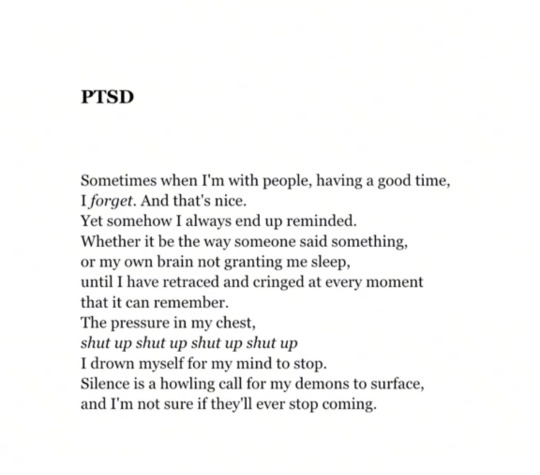 PTSD

Sometimes when I'm with people, having a good time,
I forget. And that's nice.
Yet somehow I always end up reminded.
Whether it be the way someone said something,
or my own brain not granting me sleep,
until I have retraced and cringed at every moment
that it can remember.
The pressure in my chest,
shut up shut up shut up shut up
I drown myself for my mind to stop.
Silence is a howling call for my demons to surface,
and I'm not sure if they'll ever stop coming.